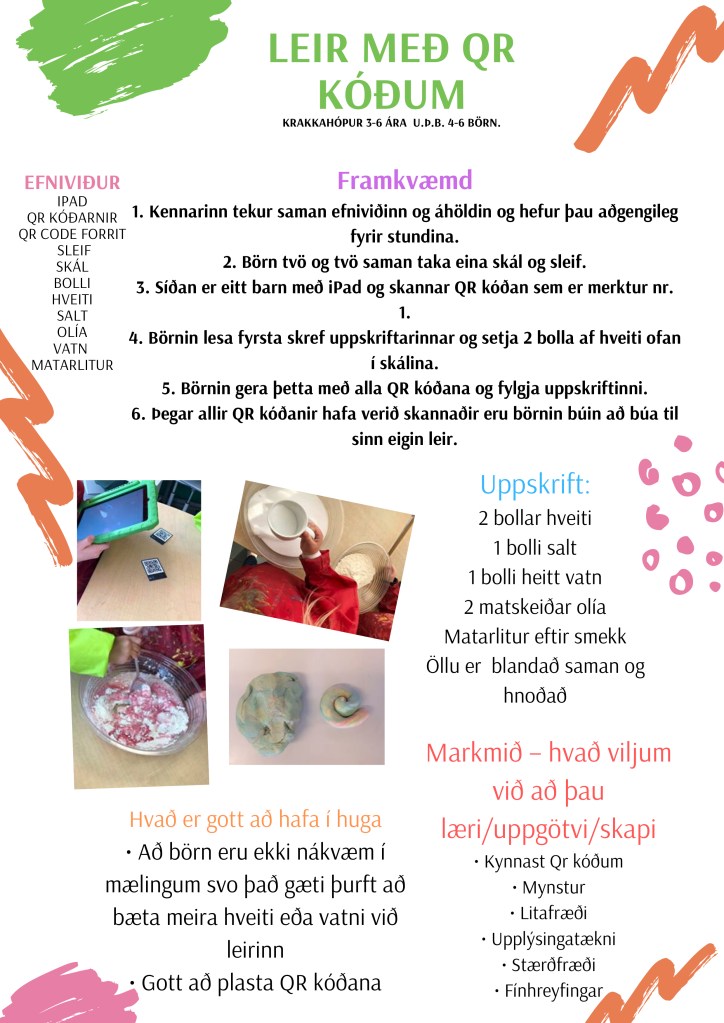 LEIR MEÐ QR KÓÐUM

KRAKKAHÓPUR 3-6 ÁRA U.Þ.B. 4-6 BÖRN.

EFNIVIÐUR
IPAD
QR KÓÐARNIR
QR CODE FORRIT
SLEIF
SKÁL
BOLLI
HVEITI
SALT
OLÍA
VATN
MATARLITUR

Framkvæmd
1. Kennarinn tekur saman efniviðinn og áhöldin og hefur þau aðgengileg fyrir stundina.
2. Börn tvö og tvö saman taka eina skál og sleif.
3. Síðan er eitt barn með iPad og skannar QR kóðan sem er merktur nr. 1.
4. Börnin lesa fyrsta skref uppskriftarinnar og setja 2 bolla af hveiti ofan í skálina.
5. Börnin gera þetta með alla QR kóðana og fylgja uppskriftinni.
6. Þegar allir QR kóðanir hafa verið skannaðir eru börnin búin að búa til sinn eigin leir.

Uppskrift:
2 bollar hveiti
1 bolli salt
1 bolli heitt vatn
2 matskeiðar olía
Matarlitur eftir smekk
Öllu er blandað saman og hnoðað

Markmið – hvað viljum við að þau læri/uppgötvi/skapi
• Kynnast Qr kóðum
• Mynstur
• Litafræði
• Upplýsingatækni
• Stærðfræði
• Fínhreyfingar

Hvað er gott að hafa í huga
• Að börn eru ekki nákvæm í mælingum svo það gæti þurft að bæta meira hveiti eða vatni við leirinn
• Gott að plasta QR kóðana